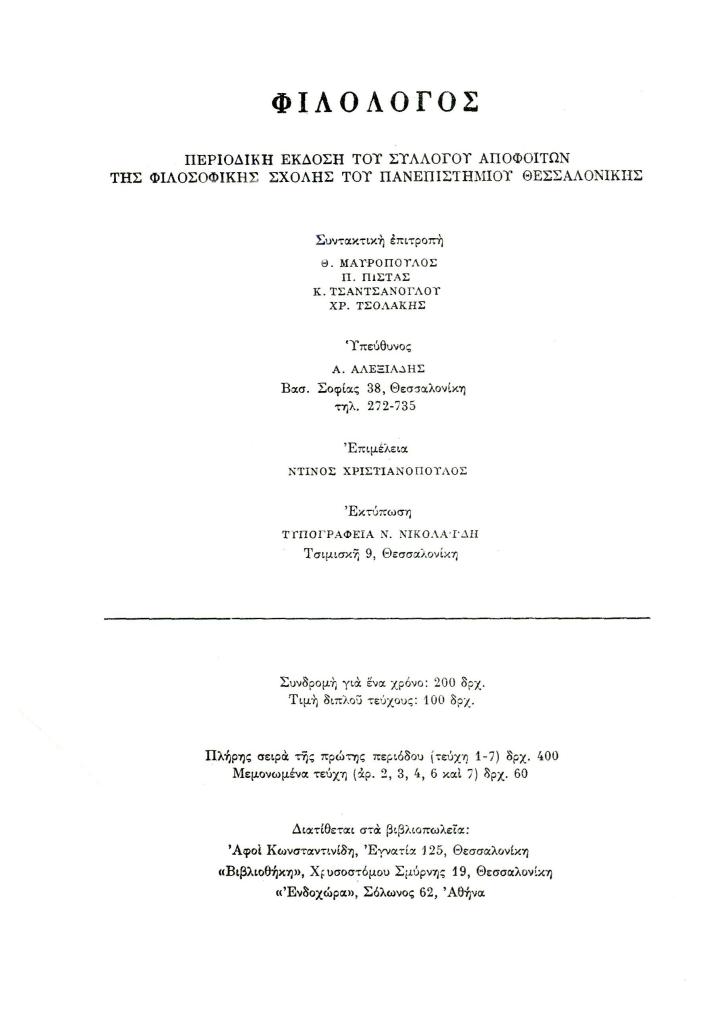 ΦΙΛΟΛΟΓΟΣ

ΠΕΡΙΟΔΙΚΗ ΕΚΔΟΣΗ ΤΟΥ ΣΥΛΛΟΓΟΥ ΑΠΟΦΟΙΤΩΝ ΤΗΣ ΦΙΛΟΣΟΦΙΚΗΣ ΣΧΟΛΗΣ ΤΟΥ ΠΑΝΕΠΙΣΤΗΜΙΟΥ ΘΕΣΣΑΛΟΝΙΚΗΣ

Συντακτική ἐπιτροπή
Θ. ΜΑΥΡΟΠΟΥΛΟΣ
Π. ΠΙΣΤΑΣ
Κ. ΤΣΑΝΤΣΑΝΟΓΛΟΥ
ΧΡ. ΤΣΟΛΑΚΗΣ

Ὑπεύθυνος
Α. ΑΛΕΞΙΑΔΗΣ
Βασ. Σοφίας 38, Θεσσαλονίκη
τηλ. 272-735

Ἐπιμέλεια
ΝΤΙΝΟΣ ΧΡΙΣΤΙΑΝΟΠΟΥΛΟΣ

Ἐκτύπωση
ΤΥΠΟΓΡΑΦΕΙΑ Ν. ΝΙΚΟΛΑΪΔΗ
Τσιμισκῆ 9, Θεσσαλονίκη

Συνδρομὴ γιὰ ἕνα χρόνο: 200 δρχ.
Τιμὴ διπλοῦ τεύχους: 100 δρχ.

Πλήρης σειρὰ τῆς πρώτης περιόδου (τεύχη 1-7) δρχ. 400
Μεμονωμένα τεύχη (ἀρ. 2, 3, 4, 6 καὶ 7) δρχ. 60

Διατίθεται στὰ βιβλιοπωλεῖα:
Ἀφοὶ Κωνσταντινίδη, Ἐγνατία 125, Θεσσαλονίκη
«Βιβλιοθήκη», Χρυσοστόμου Σμύρνης 19, Θεσσαλονίκη
«Ἐνδοχώρα», Σόλωνος 62, Ἀθήνα